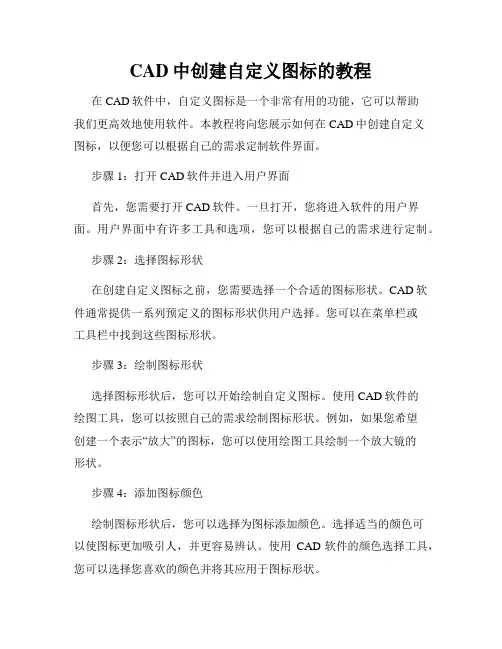 CAD 中创建自定义图标的教程

在 CAD 软件中，自定义图标是一个非常有用的功能，它可以帮助我们更高效地使用软件。本教程将向您展示如何在 CAD 中创建自定义图标，以便您可以根据自己的需求定制软件界面。

步骤 1：打开 CAD 软件并进入用户界面

首先，您需要打开 CAD 软件。一旦打开，您将进入软件的用户界面。用户界面中有许多工具和选项，您可以根据自己的需求进行定制。

步骤 2：选择图标形状

在创建自定义图标之前，您需要选择一个合适的图标形状。CAD 软件通常提供一系列预定义的图标形状供用户选择。您可以在菜单栏或工具栏中找到这些图标形状。

步骤 3：绘制图标形状

选择图标形状后，您可以开始绘制自定义图标。使用 CAD 软件的绘图工具，您可以按照自己的需求绘制图标形状。例如，如果您希望创建一个表示“放大”的图标，您可以使用绘图工具绘制一个放大镜的形状。

步骤 4：添加图标颜色

绘制图标形状后，您可以选择为图标添加颜色。选择适当的颜色可以使图标更加吸引人，并更容易辨认。使用 CAD 软件的颜色选择工具，您可以选择您喜欢的颜色并将其应用于图标形状。